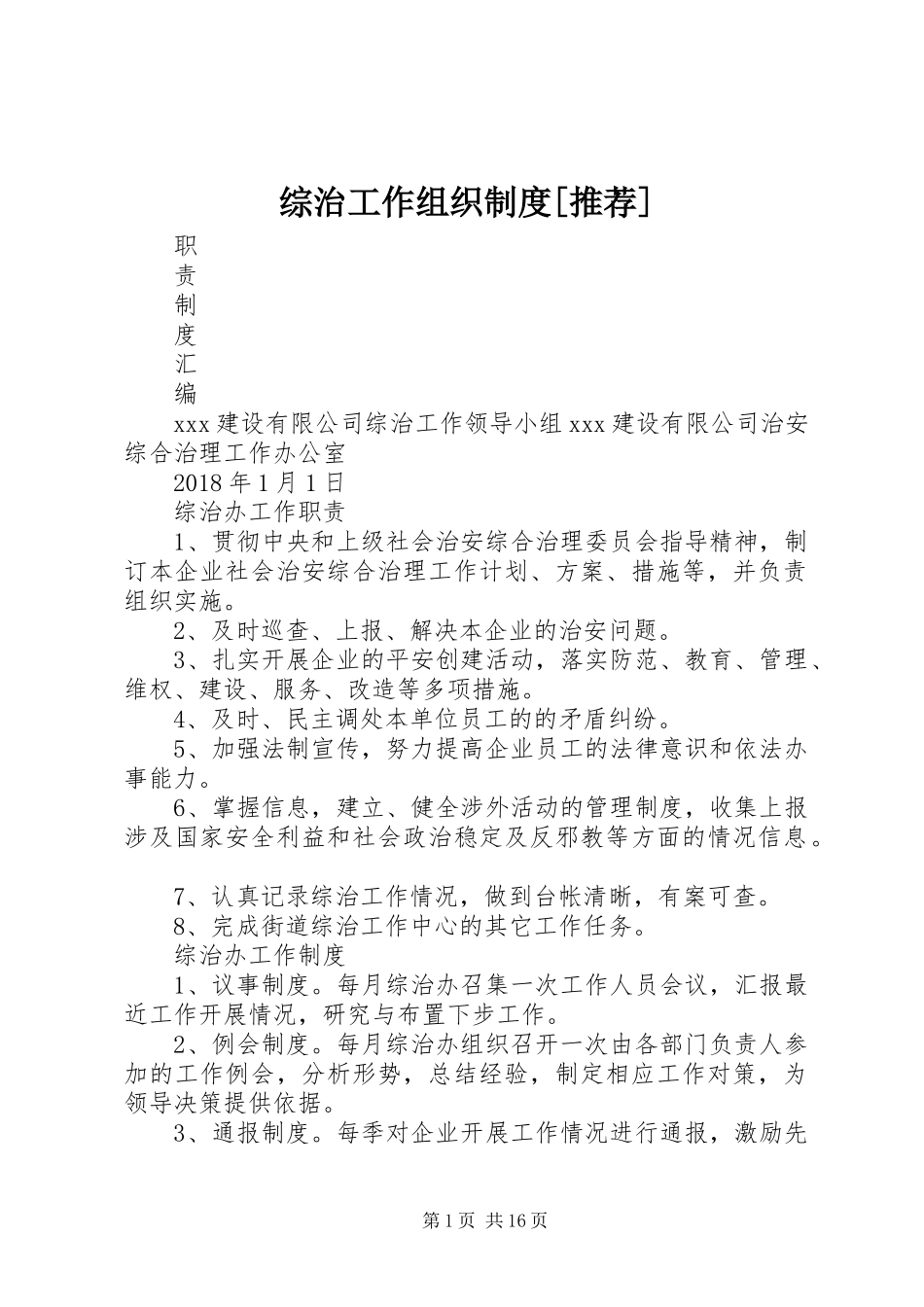 综治工作组织制度[推荐]

职
责
制
度
汇
编

xxx 建设有限公司综治工作领导小组 xxx 建设有限公司治安综合治理工作办公室

2018 年 1 月 1 日

综治办工作职责

1、贯彻中央和上级社会治安综合治理委员会指导精神，制订本企业社会治安综合治理工作计划、方案、措施等，并负责组织实施。

2、及时巡查、上报、解决本企业的治安问题。

3、扎实开展企业的平安创建活动，落实防范、教育、管理、维权、建设、服务、改造等多项措施。

4、及时、民主调处本单位员工的的矛盾纠纷。

5、加强法制宣传，努力提高企业员工的法律意识和依法办事能力。

6、掌握信息，建立、健全涉外活动的管理制度，收集上报涉及国家安全利益和社会政治稳定及反邪教等方面的情况信息。

7、认真记录综治工作情况，做到台帐清晰，有案可查。

8、完成街道综治工作中心的其它工作任务。

综治办工作制度

1、议事制度。每月综治办召集一次工作人员会议，汇报最近工作开展情况，研究与布置下步工作。

2、例会制度。每月综治办组织召开一次由各部门负责人参加的工作例会，分析形势，总结经验，制定相应工作对策，为领导决策提供依据。

3、通报制度。每季对企业开展工作情况进行通报，激励先

第 1 页 共 16 页